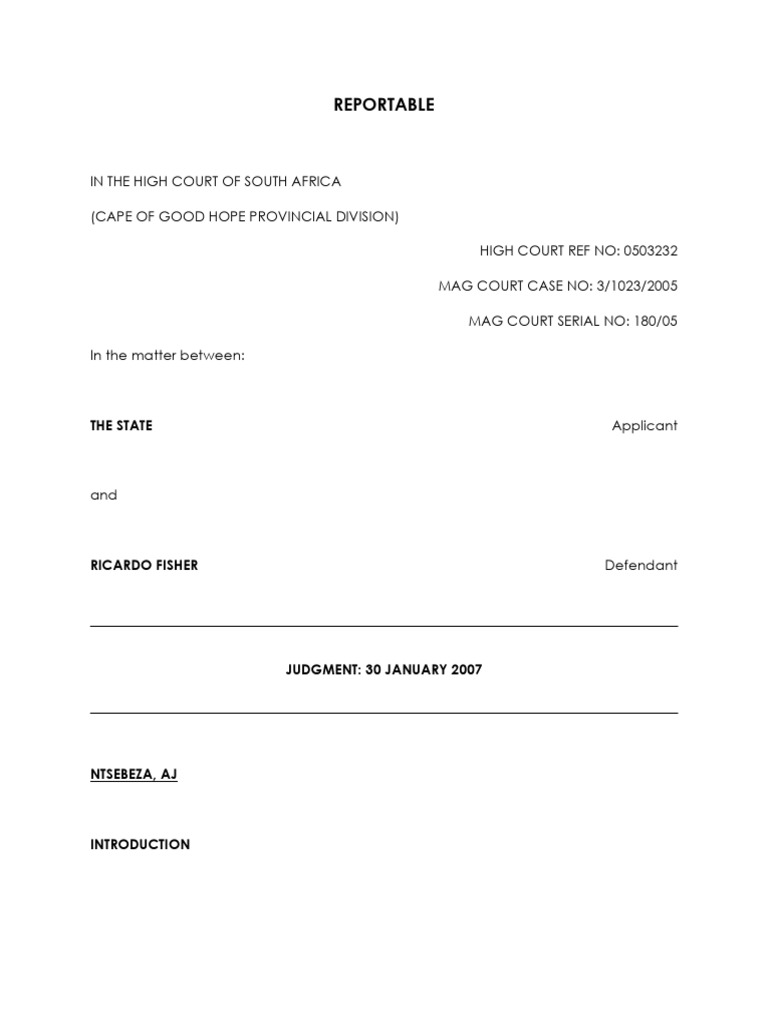 REPORTABLE

IN THE HIGH COURT OF SOUTH AFRICA

(CAPE OF GOOD HOPE PROVINCIAL DIVISION)

HIGH COURT REF NO: 0503232

MAG COURT CASE NO: 3/1023/2005

MAG COURT SERIAL NO: 180/05

In the matter between:

THE STATE Applicant

and

RICARDO FISHER Defendant

JUDGMENT: 30 JANUARY 2007

NTSEBEZA, AJ

INTRODUCTION